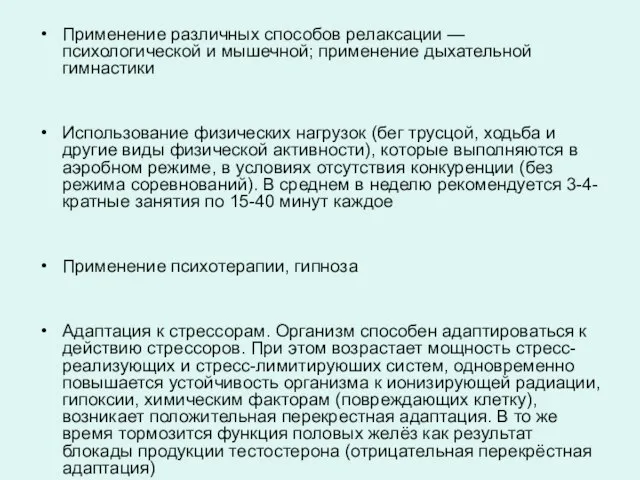 • Применение различных способов релаксации — психологической и мышечной; применение дыхательной гимнастики

• Использование физических нагрузок (бег трусцой, ходьба и другие виды физической активности), которые выполняются в аэробном режиме, в условиях отсутствия конкуренции (без режима соревнований). В среднем в неделю рекомендуется 3-4-кратные занятия по 15-40 минут каждое

• Применение психотерапии, гипноза

• Адаптация к стрессорам. Организм способен адаптироваться к действию стрессоров. При этом возрастает мощность стресс-реализующих и стресс-лимитируюших систем, одновременно повышается устойчивость организма к ионизирующей радиации, гипоксии, химическим факторам (повреждающих клетку), возникает положительная перекрестная адаптация. В то же время тормозится функция половых желёз как результат блокады продукции тестостерона (отрицательная перекрёстная адаптация)